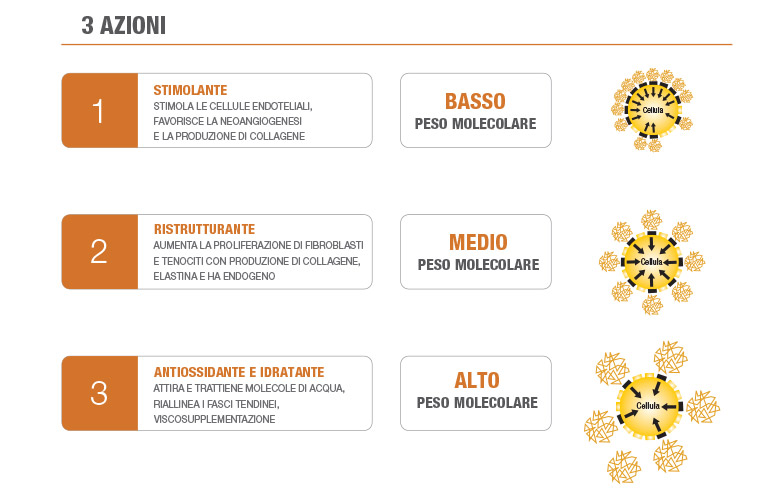 3 AZIONI

1

STIMOLANTE
STIMOLA LE CELLULE ENDOTELIALI, FAVORISCE LA NEOANGIOGENESI E LA PRODUZIONE DI COLLAGENE

BASSO
PESO MOLECOLARE

Cellula

2

RISTRUTTURANTE
AUMENTA LA PROLIFERAZIONE DI FIBROBLASTI E TENOCITI CON PRODUZIONE DI COLLAGENE, ELASTINA E HA ENDOGENO

MEDIO
PESO MOLECOLARE

Cellula

3

ANTIOSSIDANTE E IDRATANTE
ATTIRA E TRATTIENE MOLECOLE DI ACQUA, RIALLINEA I FASCI TENDINEI, VISCOSUPPLEMENTAZIONE

ALTO
PESO MOLECOLARE

Cellula